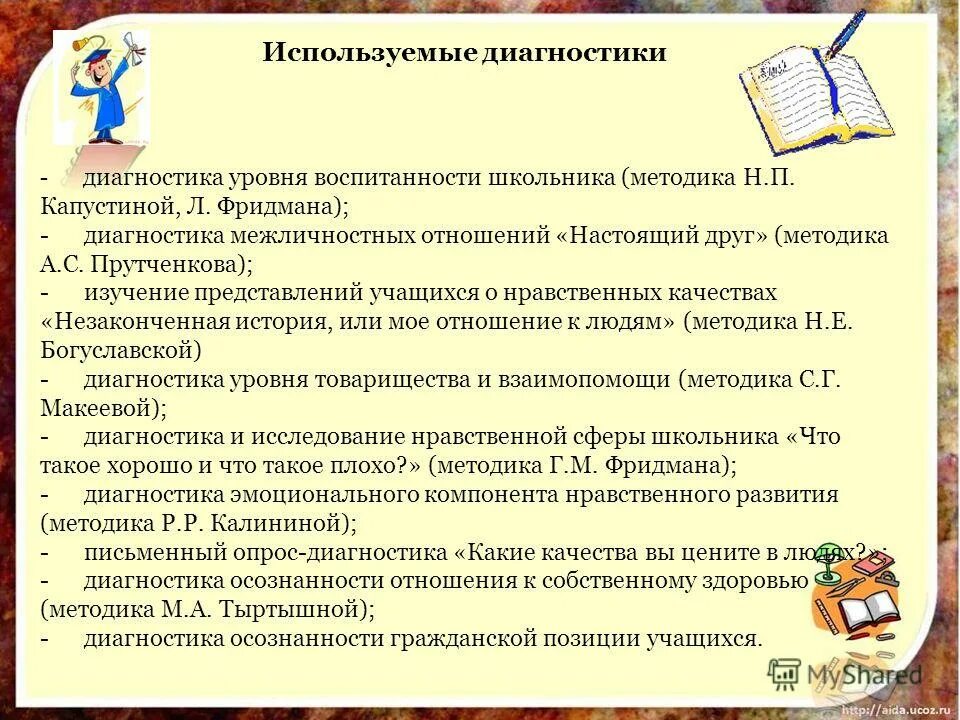 Используемые диагностики

- диагностика уровня воспитанности школьника (методика Н.П. Капустиной, Л. Фридмана);
- диагностика межличностных отношений «Настоящий друг» (методика А.С. Прутченкова);
- изучение представлений учащихся о нравственных качествах «Незаконченная история, или мое отношение к людям» (методика Н.Е. Богуславской)
- диагностика уровня товарищества и взаимопомощи (методика С.Г. Макеевой);
- диагностика и исследование нравственной сферы школьника «Что такое хорошо и что такое плохо?» (методика Г.М. Фридмана);
- диагностика эмоционального компонента нравственного развития (методика Р.Р. Калининой);
- письменный опрос-диагностика «Какие качества вы цените в людях?»;
- диагностика осознанности отношения к собственному здоровью (методика М.А. Тыртышной);
- диагностика осознанности гражданской позиции учащихся.

MyShared

http://aida.ucoz.ru